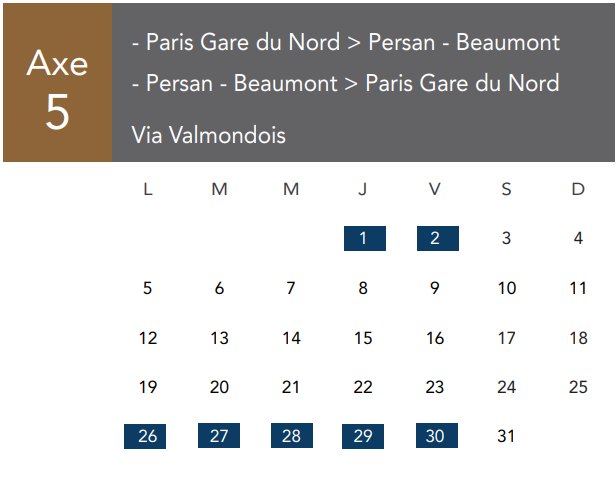 Axe
5

- Paris Gare du Nord > Persan - Beaumont
- Persan - Beaumont > Paris Gare du Nord

Via Valmondois

| L | M | M | J | V | S | D |
|---|---|---|---|---|---|---|
| | | | 1 | 2 | 3 | 4 |
| 5 | 6 | 7 | 8 | 9 | 10 | 11 |
| 12 | 13 | 14 | 15 | 16 | 17 | 18 |
| 19 | 20 | 21 | 22 | 23 | 24 | 25 |
| 26 | 27 | 28 | 29 | 30 | 31 | |